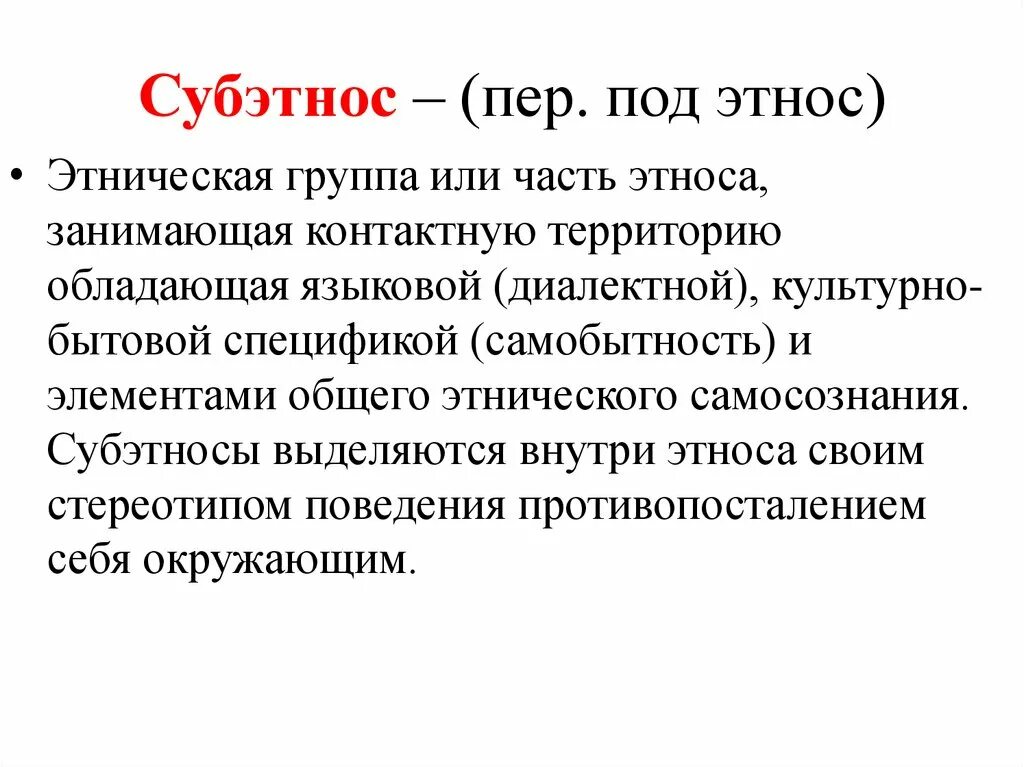 Субэтнос – (пер. под этнос)

• Этническая группа или часть этноса, занимающая контактную территорию обладающая языковой (диалектной), культурно-бытовой спецификой (самобытность) и элементами общего этнического самосознания. Субэтносы выделяются внутри этноса своим стереотипом поведения противопосталением себя окружающим.